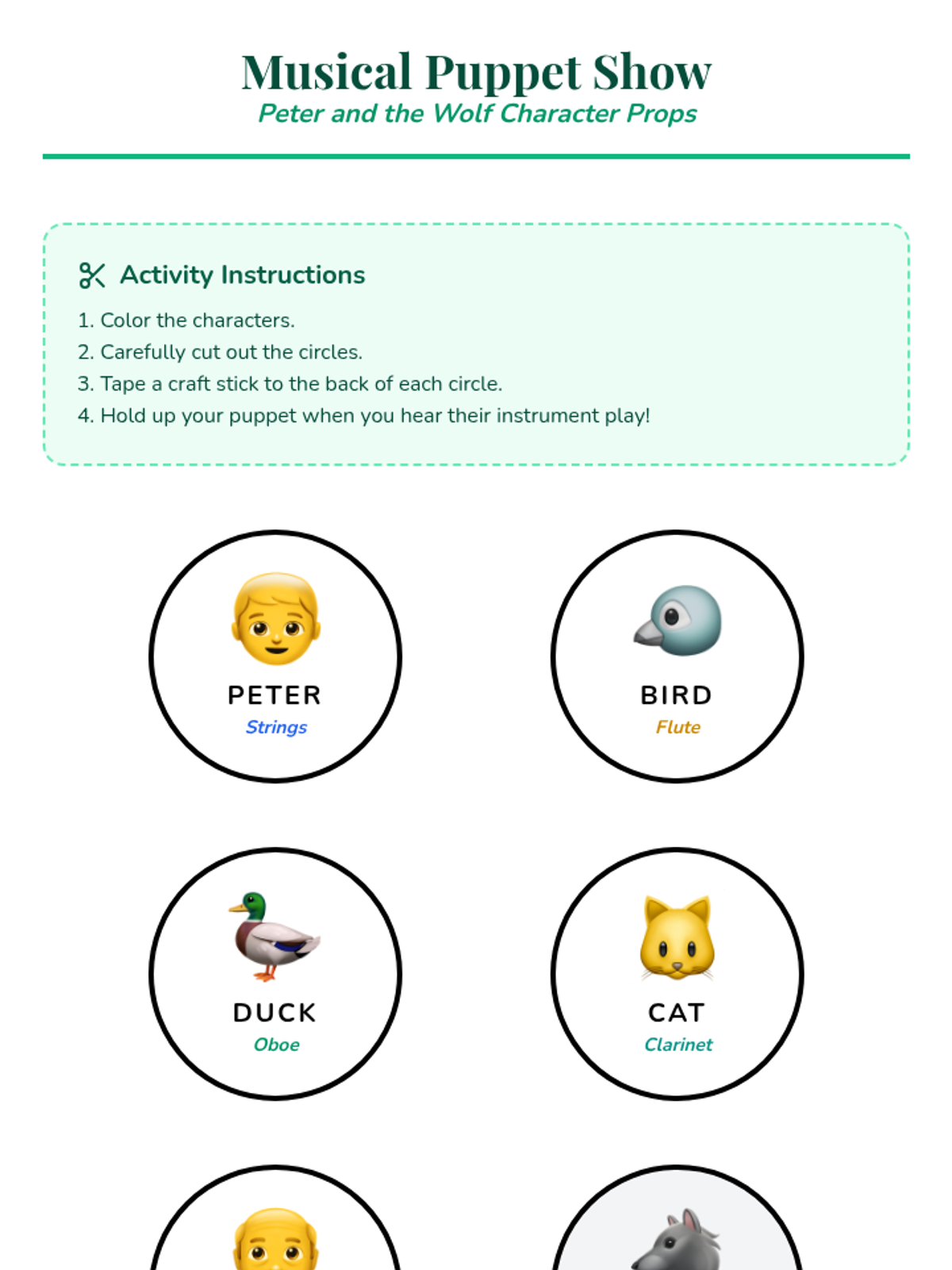 Musical Puppet Show
Peter and the Wolf Character Props

Activity Instructions

1. Color the characters.
2. Carefully cut out the circles.
3. Tape a craft stick to the back of each circle.
4. Hold up your puppet when you hear their instrument play!

PETER
Strings

BIRD
Flute

DUCK
Oboe

CAT
Clarinet